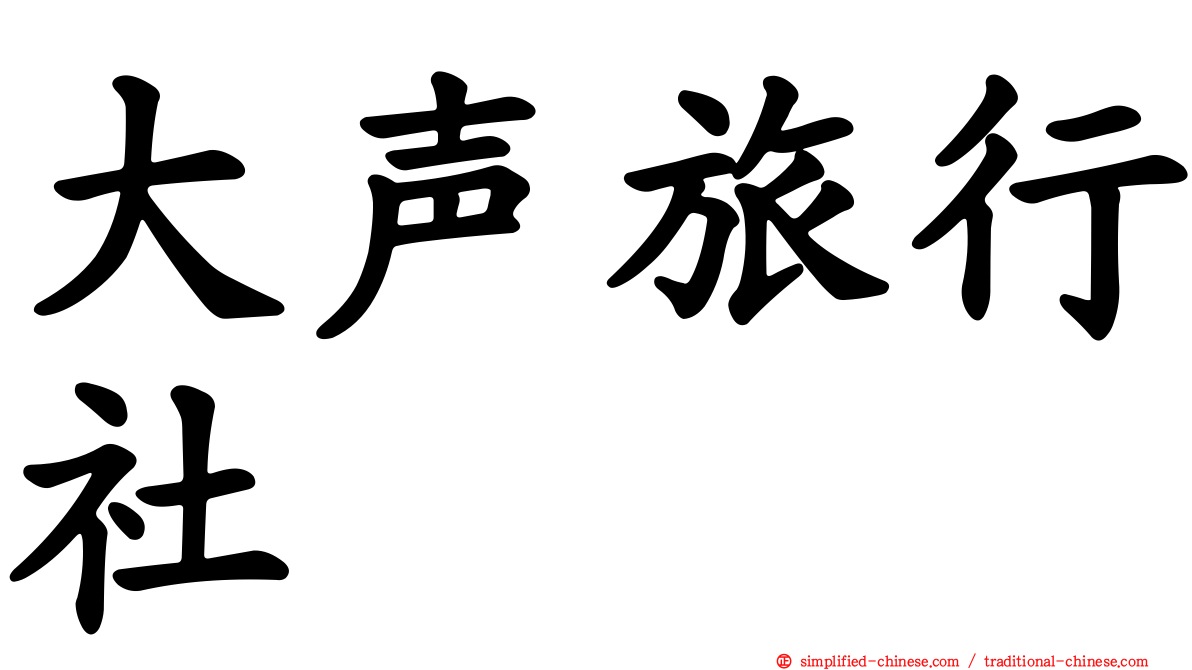 大声旅行社

㊣ simplified-chinese.com / traditional-chinese.com